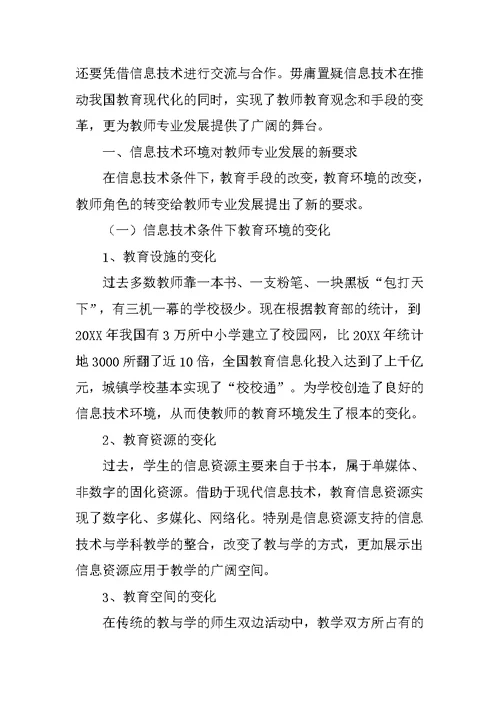 还要凭借信息技术进行交流与合作。毋庸置疑信息技术在推动我国教育现代化的同时，实现了教师教育观念和手段的变革，更为教师专业发展提供了广阔的舞台。

一、信息技术环境对教师专业发展的新要求

在信息技术条件下，教育手段的改变，教育环境的改变，教师角色的转变给教师专业发展提出了新的要求。

（一）信息技术条件下教育环境的变化

1、教育设施的变化

过去多数教师靠一本书、一支粉笔、一块黑板“包打天下”，有三机一幕的学校极少。现在根据教育部的统计，到20XX年我国有3万所中小学建立了校园网，比20XX年统计地3000所翻了近10倍，全国教育信息化投入达到了上千亿元，城镇学校基本实现了“校校通”。为学校创造了良好的信息技术环境，从而使教师的教育环境发生了根本的变化。

2、教育资源的变化

过去，学生的信息资源主要来自于书本，属于单媒体、非数字的固化资源。借助于现代信息技术，教育信息资源实现了数字化、多媒化、网络化。特别是信息资源支持的信息技术与学科教学的整合，改变了教与学的方式，更加展示出信息资源应用于教学的广阔空间。

3、教育空间的变化

在传统的教与学的师生双边活动中，教学双方所占有的